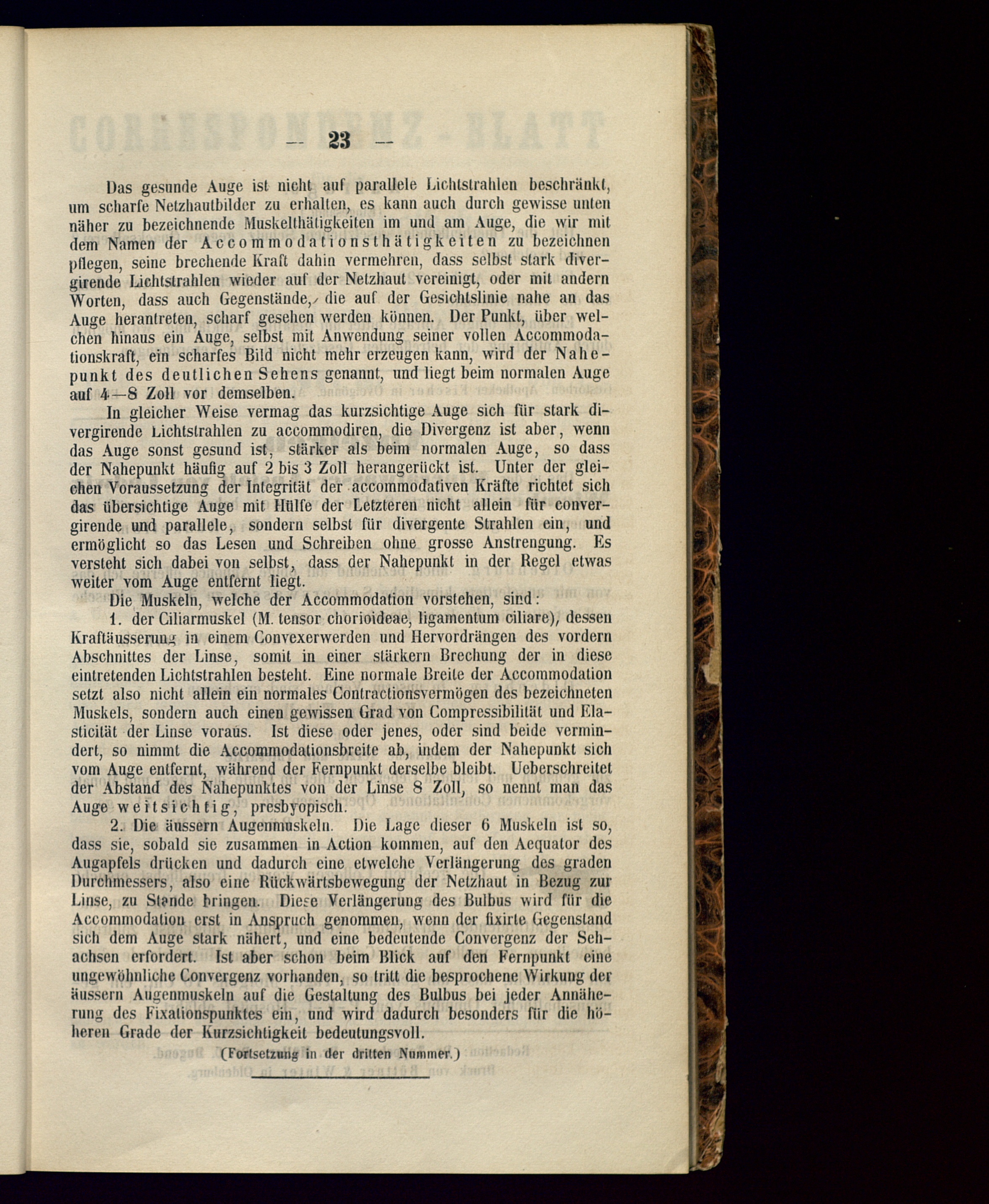 — 23 —

Das gesunde Auge ist nicht auf parallele Lichtstrahlen beschränkt, um scharfe Netzhautbilder zu erhalten, es kann auch durch gewisse unten näher zu bezeichnende Muskelthätigkeiten im und am Auge, die wir mit dem Namen der Accommodationsthätigkeiten zu bezeichnen pflegen, seine brechende Kraft dahin vermehren, dass selbst stark divergirende Lichtstrahlen wieder auf der Netzhaut vereinigt, oder mit andern Worten, dass auch Gegenstände, die auf der Gesichtslinie nahe an das Auge herantreten, scharf gesehen werden können. Der Punkt, über welchen hinaus ein Auge, selbst mit Anwendung seiner vollen Accommodationskraft, ein scharfes Bild nicht mehr erzeugen kann, wird der Nahepunkt des deutlichen Sehens genannt, und liegt beim normalen Auge auf 4—8 Zoll vor demselben.

In gleicher Weise vermag das kurzsichtige Auge sich für stark divergirende Lichtstrahlen zu accommodiren, die Divergenz ist aber, wenn das Auge sonst gesund ist, stärker als beim normalen Auge, so dass der Nahepunkt häufig auf 2 bis 3 Zoll herangerückt ist. Unter der gleichen Voraussetzung der Integrität der accommodativen Kräfte richtet sich das übersichtige Auge mit Hülfe der Letzteren nicht allein für convergirende und parallele, sondern selbst für divergente Strahlen ein, und ermöglicht so das Lesen und Schreiben ohne grosse Anstrengung. Es versteht sich dabei von selbst, dass der Nahepunkt in der Regel etwas weiter vom Auge entfernt liegt.

Die Muskeln, welche der Accommodation vorstehen, sind:

1. der Ciliarmuskel (M. tensor chorioideae, ligamentum ciliare), dessen Kraftäusserung in einem Convexerwerden und Hervordrängen des vordern Abschnittes der Linse, somit in einer stärkern Brechung der in diese eintretenden Lichtstrahlen besteht. Eine normale Breite der Accommodation setzt also nicht allein ein normales Contractionsvermögen des bezeichneten Muskels, sondern auch einen gewissen Grad von Compressibilität und Elasticität der Linse voraus. Ist diese oder jenes, oder sind beide vermindert, so nimmt die Accommodationsbreite ab, indem der Nahepunkt sich vom Auge entfernt, während der Fernpunkt derselbe bleibt. Ueberschreitet der Abstand des Nahepunktes von der Linse 8 Zoll, so nennt man das Auge weitsichtig, presbyopisch.

2. Die äussern Augenmuskeln. Die Lage dieser 6 Muskeln ist so, dass sie, sobald sie zusammen in Action kommen, auf den Aequator des Augapfels drücken und dadurch eine etwelche Verlängerung des graden Durchmessers, also eine Rückwärtsbewegung der Netzhaut in Bezug zur Linse, zu Stande bringen. Diese Verlängerung des Bulbus wird für die Accommodation erst in Anspruch genommen, wenn der fixirte Gegenstand sich dem Auge stark nähert, und eine bedeutende Convergenz der Sehachsen erfordert. Ist aber schon beim Blick auf den Fernpunkt eine ungewöhnliche Convergenz vorhanden, so tritt die besprochene Wirkung der äussern Augenmuskeln auf die Gestaltung des Bulbus bei jeder Annäherung des Fixationspunktes ein, und wird dadurch besonders für die höheren Grade der Kurzsichtigkeit bedeutungsvoll.

(Fortsetzung in der dritten Nummer.)